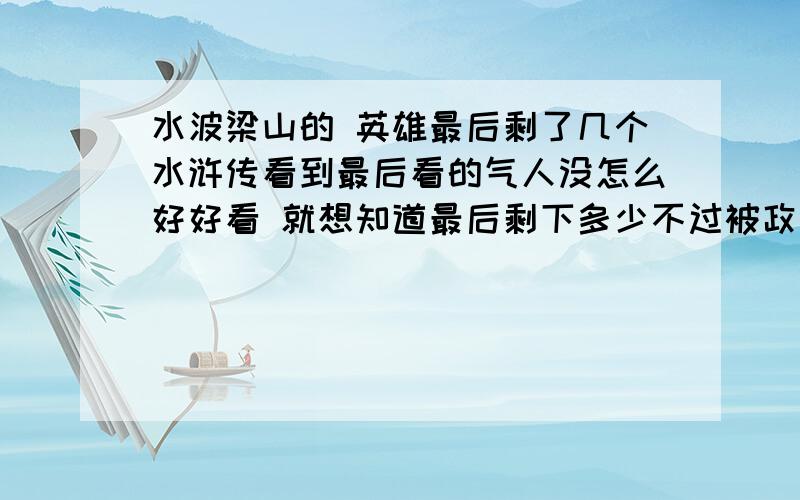 水波梁山的 英雄最后剩了几个
水浒传看到最后看的气人没怎么好好看 就想知道最后剩下多少不过被政